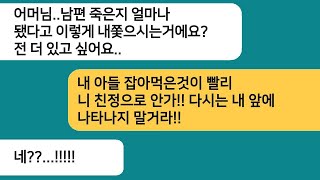 어머님..남편 죽은지 얼마나 됐다고 이렇게 내쫓으시는거에요? 전 더 있고 싶어요..

내 아들 잡아먹은것이 빨리 니 친정으로 안가!! 다시는 내 앞에 나타나지 말거라!!

네??...!!!!!